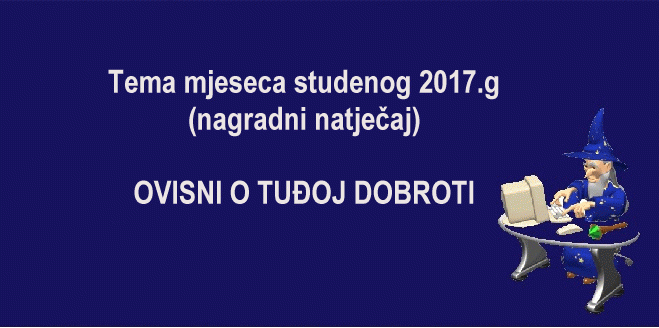 Tema mjeseca studenog 2017.g
(nagradni natječaj)

OVISNI O TUĐOJ DOBROTI